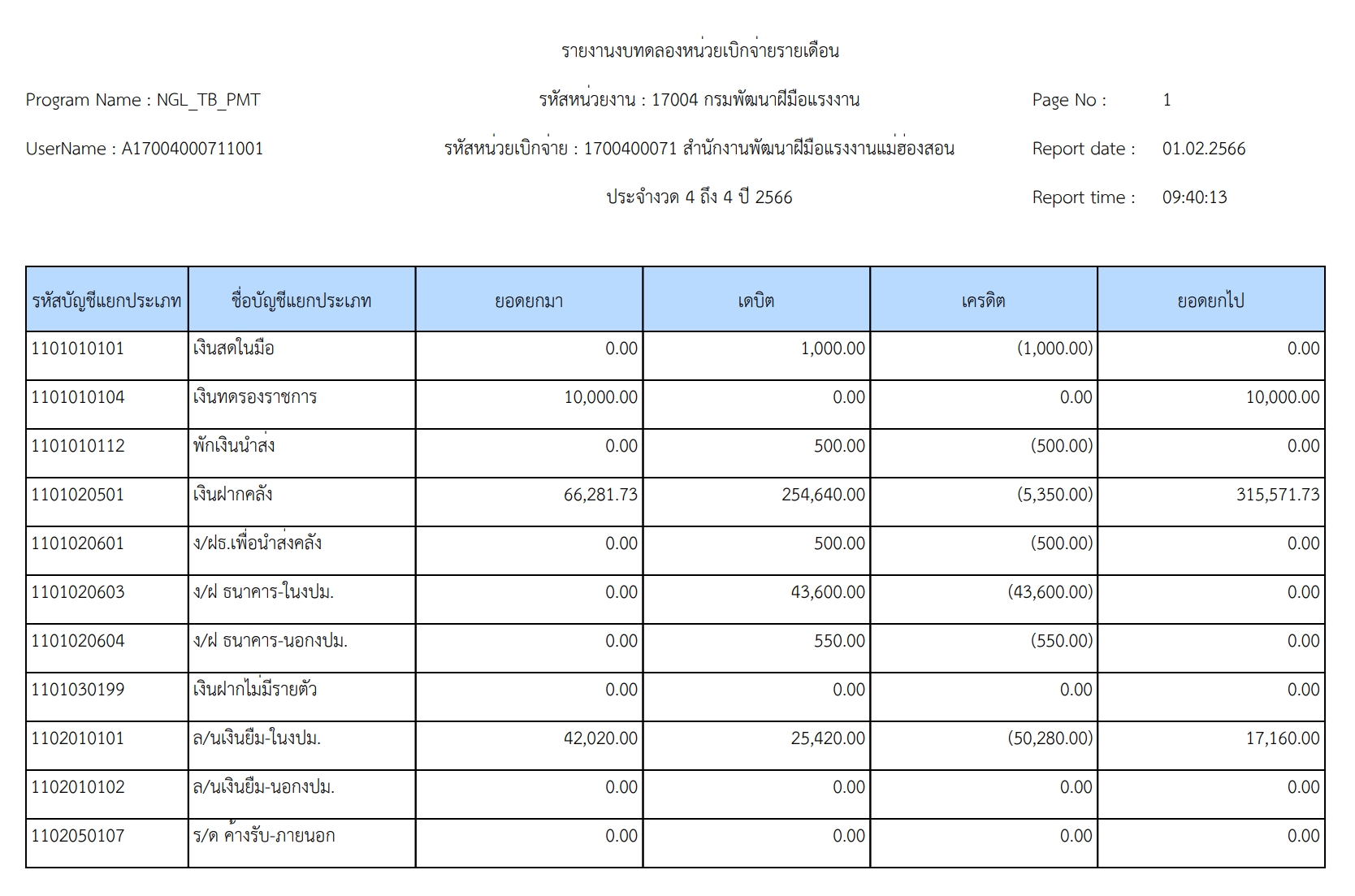 รายงานงบทดลองหน่วยเบิกจ่ายรายเดือน

Program Name : NGL_TB_PMT

รหัสหน่วยงาน : 17004 กรมพัฒนาฝีมือแรงงาน

Page No : 1

UserName : A17004000711001

รหัสหน่วยเบิกจ่าย : 1700400071 สำนักงานพัฒนาฝีมือแรงงานแม่ฮ่องสอน

Report date : 01.02.2566

ประจำงวด 4 ถึง 4 ปี 2566

Report time : 09:40:13

| รหัสบัญชีแยกประเภท | ชื่อบัญชีแยกประเภท | ยอดยกมา | เดบิต | เครดิต | ยอดยกไป |
|---|---|---|---|---|---|
| 1101010101 | เงินสดในมือ | 0.00 | 1,000.00 | (1,000.00) | 0.00 |
| 1101010104 | เงินทดรองราชการ | 10,000.00 | 0.00 | 0.00 | 10,000.00 |
| 1101010112 | พักเงินนำส่ง | 0.00 | 500.00 | (500.00) | 0.00 |
| 1101020501 | เงินฝากคลัง | 66,281.73 | 254,640.00 | (5,350.00) | 315,571.73 |
| 1101020601 | ง/ฝธ.เพื่อนำส่งคลัง | 0.00 | 500.00 | (500.00) | 0.00 |
| 1101020603 | ง/ฝ ธนาคาร-ในงปม. | 0.00 | 43,600.00 | (43,600.00) | 0.00 |
| 1101020604 | ง/ฝ ธนาคาร-นอกงปม. | 0.00 | 550.00 | (550.00) | 0.00 |
| 1101030199 | เงินฝากไม่มีรายตัว | 0.00 | 0.00 | 0.00 | 0.00 |
| 1102010101 | ล/นเงินยืม-ในงปม. | 42,020.00 | 25,420.00 | (50,280.00) | 17,160.00 |
| 1102010102 | ล/นเงินยืม-นอกงปม. | 0.00 | 0.00 | 0.00 | 0.00 |
| 1102050107 | ร/ด ค้างรับ-ภายนอก | 0.00 | 0.00 | 0.00 | 0.00 |